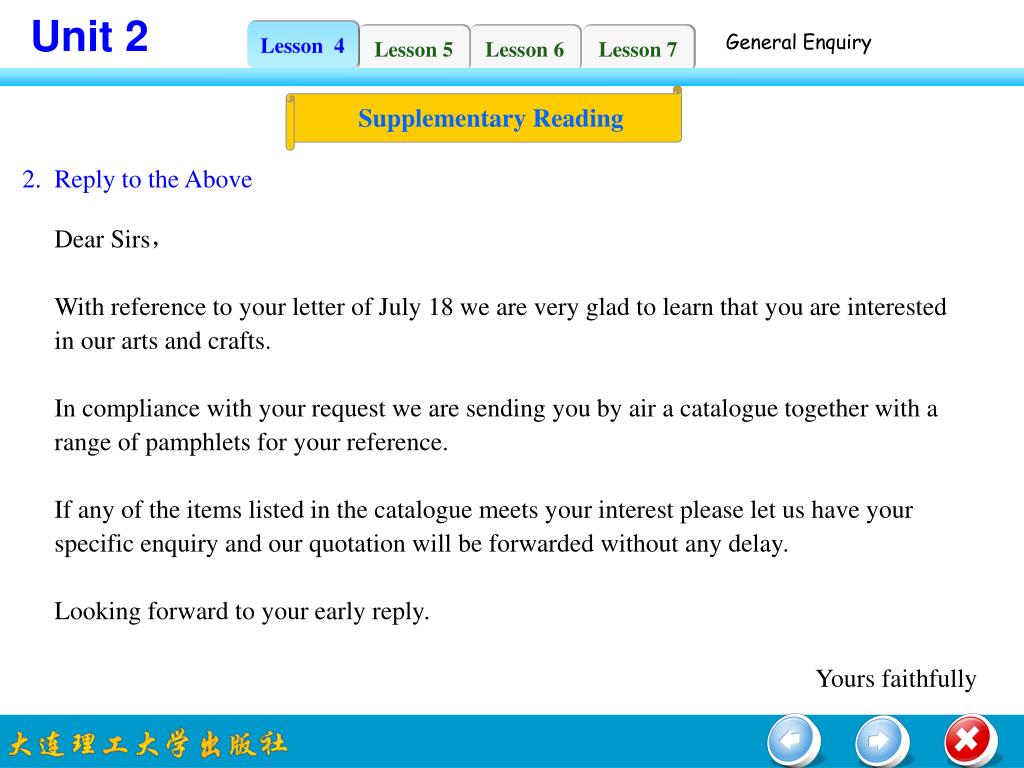 Unit 2

Lesson 4 Lesson 5 Lesson 6 Lesson 7

General Enquiry

Supplementary Reading

2. Reply to the Above

Dear Sirs，

With reference to your letter of July 18 we are very glad to learn that you are interested in our arts and crafts.

In compliance with your request we are sending you by air a catalogue together with a range of pamphlets for your reference.

If any of the items listed in the catalogue meets your interest please let us have your specific enquiry and our quotation will be forwarded without any delay.

Looking forward to your early reply.

Yours faithfully

大连理工大学出版社